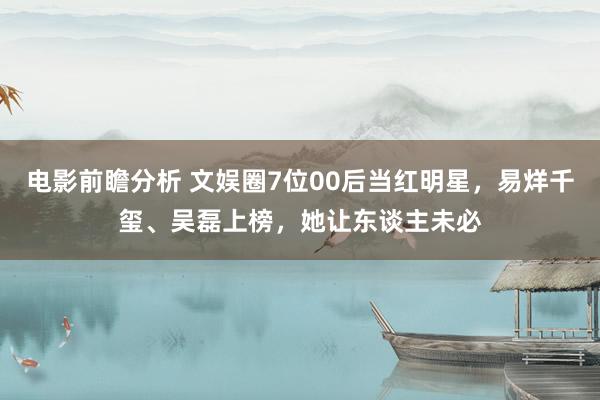 电影前瞻分析 文娱圈7位00后当红明星，易烊千玺、吴磊上榜，她让东谈主未必